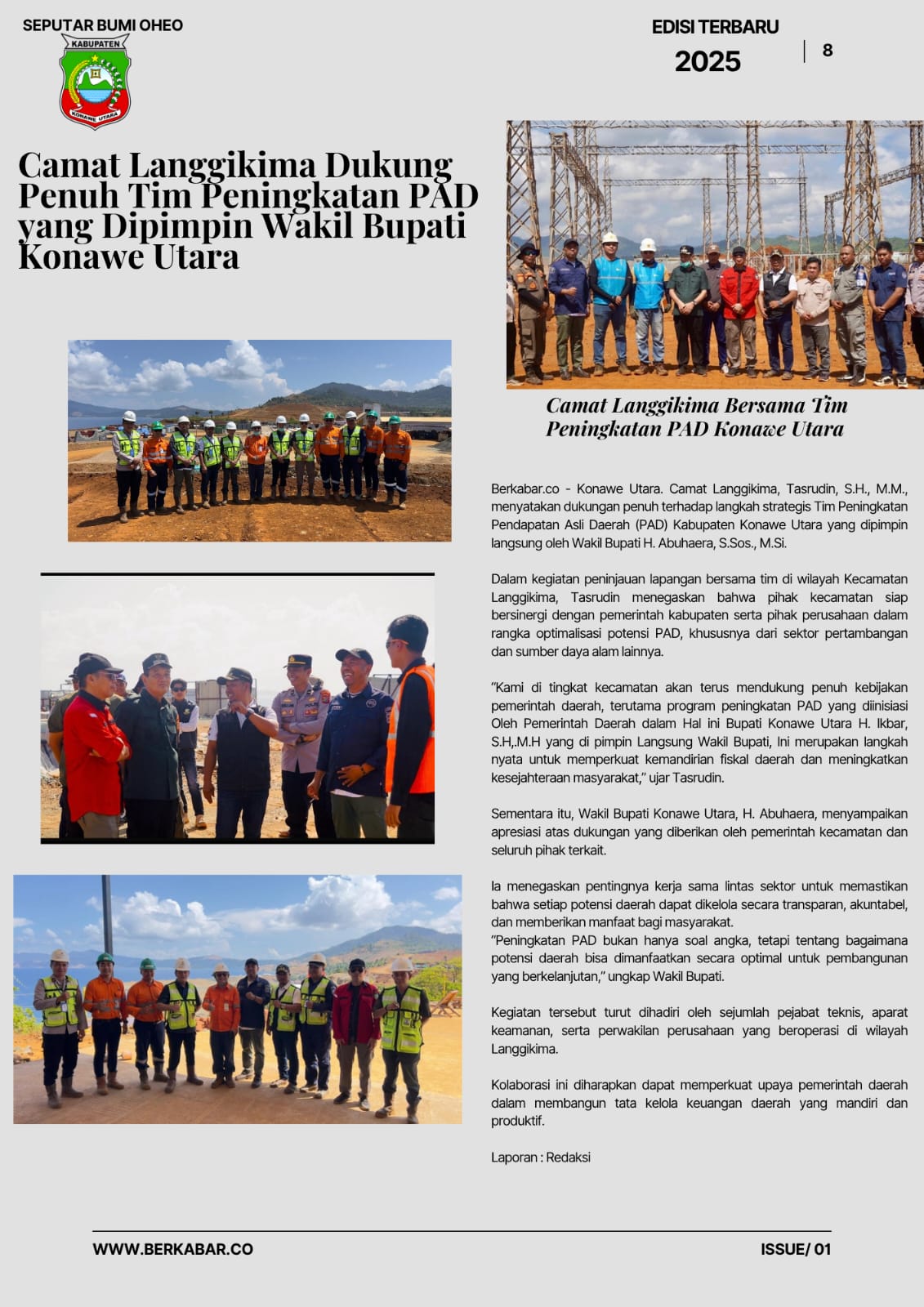 SEPUTAR BUMI OHEO

KABUPATEN
KONAWE UTARA

EDISI TERBARU
2025

8

Camat Langgikima Dukung Penuh Tim Peningkatan PAD yang Dipimpin Wakil Bupati Konawe Utara

Camat Langgikima Bersama Tim Peningkatan PAD Konawe Utara

Berkabar.co - Konawe Utara. Camat Langgikima, Tasrudin, S.H., M.M., menyatakan dukungan penuh terhadap langkah strategis Tim Peningkatan Pendapatan Asli Daerah (PAD) Kabupaten Konawe Utara yang dipimpin langsung oleh Wakil Bupati H. Abuhaera, S.Sos., M.Si.

Dalam kegiatan peninjauan lapangan bersama tim di wilayah Kecamatan Langgikima, Tasrudin menegaskan bahwa pihak kecamatan siap bersinergi dengan pemerintah kabupaten serta pihak perusahaan dalam rangka optimalisasi potensi PAD, khususnya dari sektor pertambangan dan sumber daya alam lainnya.

"Kami di tingkat kecamatan akan terus mendukung penuh kebijakan pemerintah daerah, terutama program peningkatan PAD yang diinisiasi Oleh Pemerintah Daerah dalam Hal ini Bupati Konawe Utara H. Ikbar, S.H,.M.H yang di pimpin Langsung Wakil Bupati, Ini merupakan langkah nyata untuk memperkuat kemandirian fiskal daerah dan meningkatkan kesejahteraan masyarakat," ujar Tasrudin.

Sementara itu, Wakil Bupati Konawe Utara, H. Abuhaera, menyampaikan apresiasi atas dukungan yang diberikan oleh pemerintah kecamatan dan seluruh pihak terkait.

Ia menegaskan pentingnya kerja sama lintas sektor untuk memastikan bahwa setiap potensi daerah dapat dikelola secara transparan, akuntabel, dan memberikan manfaat bagi masyarakat.
"Peningkatan PAD bukan hanya soal angka, tetapi tentang bagaimana potensi daerah bisa dimanfaatkan secara optimal untuk pembangunan yang berkelanjutan," ungkap Wakil Bupati.

Kegiatan tersebut turut dihadiri oleh sejumlah pejabat teknis, aparat keamanan, serta perwakilan perusahaan yang beroperasi di wilayah Langgikima.

Kolaborasi ini diharapkan dapat memperkuat upaya pemerintah daerah dalam membangun tata kelola keuangan daerah yang mandiri dan produktif.

Laporan : Redaksi

WWW.BERKABAR.CO

ISSUE/ 01